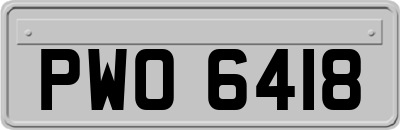 PWO 6418